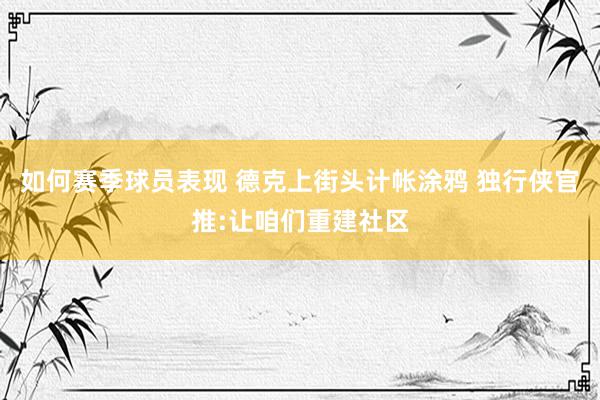 如何赛季球员表现 德克上街头计帐涂鸦 独行侠官推:让咱们重建社区